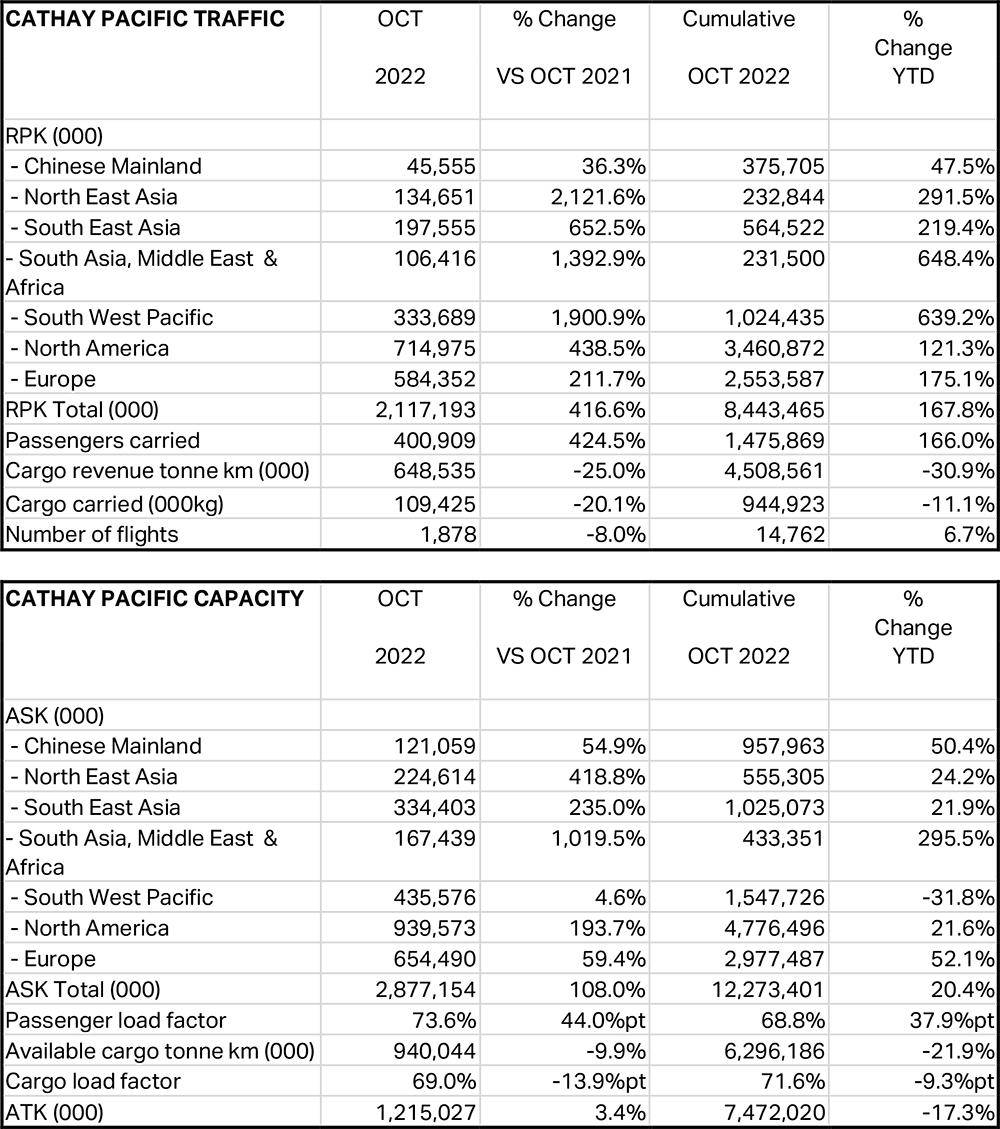 | CATHAY PACIFIC TRAFFIC | OCT 2022 | % Change VS OCT 2021 | Cumulative OCT 2022 | % Change YTD |
|---|---|---|---|---|
| RPK (000) | | | | |
| - Chinese Mainland | 45,555 | 36.3% | 375,705 | 47.5% |
| - North East Asia | 134,651 | 2,121.6% | 232,844 | 291.5% |
| - South East Asia | 197,555 | 652.5% | 564,522 | 219.4% |
| - South Asia, Middle East & Africa | 106,416 | 1,392.9% | 231,500 | 648.4% |
| - South West Pacific | 333,689 | 1,900.9% | 1,024,435 | 639.2% |
| - North America | 714,975 | 438.5% | 3,460,872 | 121.3% |
| - Europe | 584,352 | 211.7% | 2,553,587 | 175.1% |
| RPK Total (000) | 2,117,193 | 416.6% | 8,443,465 | 167.8% |
| Passengers carried | 400,909 | 424.5% | 1,475,869 | 166.0% |
| Cargo revenue tonne km (000) | 648,535 | -25.0% | 4,508,561 | -30.9% |
| Cargo carried (000kg) | 109,425 | -20.1% | 944,923 | -11.1% |
| Number of flights | 1,878 | -8.0% | 14,762 | 6.7% |

| CATHAY PACIFIC CAPACITY | OCT 2022 | % Change VS OCT 2021 | Cumulative OCT 2022 | % Change YTD |
|---|---|---|---|---|
| ASK (000) | | | | |
| - Chinese Mainland | 121,059 | 54.9% | 957,963 | 50.4% |
| - North East Asia | 224,614 | 418.8% | 555,305 | 24.2% |
| - South East Asia | 334,403 | 235.0% | 1,025,073 | 21.9% |
| - South Asia, Middle East & Africa | 167,439 | 1,019.5% | 433,351 | 295.5% |
| - South West Pacific | 435,576 | 4.6% | 1,547,726 | -31.8% |
| - North America | 939,573 | 193.7% | 4,776,496 | 21.6% |
| - Europe | 654,490 | 59.4% | 2,977,487 | 52.1% |
| ASK Total (000) | 2,877,154 | 108.0% | 12,273,401 | 20.4% |
| Passenger load factor | 73.6% | 44.0%pt | 68.8% | 37.9%pt |
| Available cargo tonne km (000) | 940,044 | -9.9% | 6,296,186 | -21.9% |
| Cargo load factor | 69.0% | -13.9%pt | 71.6% | -9.3%pt |
| ATK (000) | 1,215,027 | 3.4% | 7,472,020 | -17.3% |